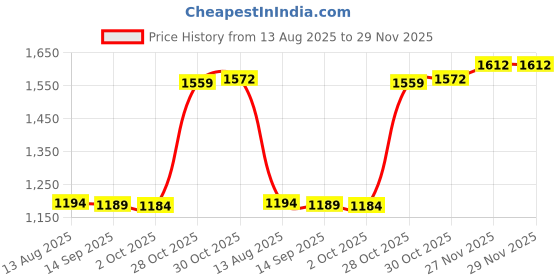 CheapestInIndia.com

Price History from 13 Aug 2025 to 29 Nov 2025

1,650
1,550
1,450
1,350
1,250
1,150

1194 1189 1184 1559 1572 1194 1189 1184 1559 1572 1612 1612

13 Aug 2025
14 Sep 2025
2 Oct 2025
28 Oct 2025
30 Oct 2025
13 Aug 2025
14 Sep 2025
2 Oct 2025
28 Oct 2025
30 Oct 2025
27 Nov 2025
29 Nov 2025